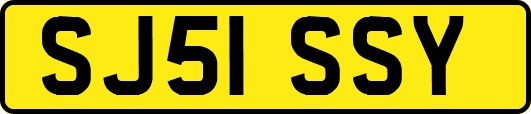 SJ51 SSY